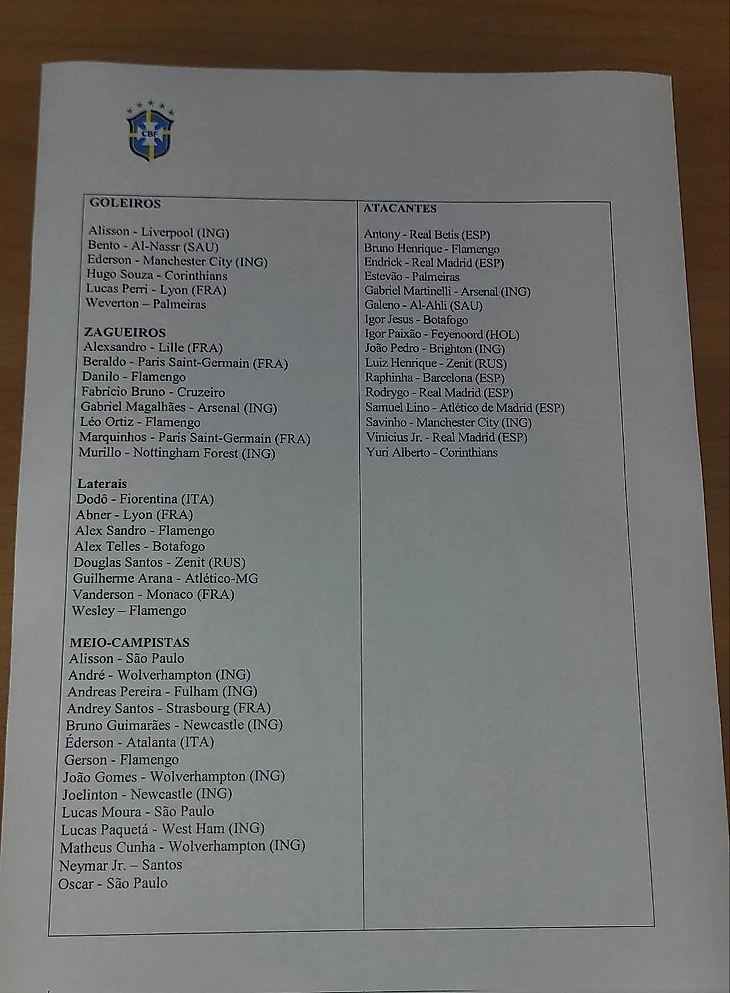 CBF

GOLEIROS

Alisson - Liverpool (ING)
Bento - Al-Nassr (SAU)
Ederson - Manchester City (ING)
Hugo Souza - Corinthians
Lucas Perri - Lyon (FRA)
Weverton – Palmeiras

ZAGUEIROS
Alexsandro - Lille (FRA)
Beraldo - Paris Saint-Germain (FRA)
Danilo - Flamengo
Fabrício Bruno - Cruzeiro
Gabriel Magalhães - Arsenal (ING)
Léo Ortiz - Flamengo
Marquinhos - Paris Saint-Germain (FRA)
Murillo - Nottingham Forest (ING)

Laterais
Dodô - Fiorentina (ITA)
Abner - Lyon (FRA)
Alex Sandro - Flamengo
Alex Telles - Botafogo
Douglas Santos - Zenit (RUS)
Guilherme Arana - Atlético-MG
Vanderson - Monaco (FRA)
Wesley – Flamengo

MEIO-CAMPISTAS
Alisson - São Paulo
André - Wolverhampton (ING)
Andreas Pereira - Fulham (ING)
Andrey Santos - Strasbourg (FRA)
Bruno Guimarães - Newcastle (ING)
Éderson - Atalanta (ITA)
Gerson - Flamengo
João Gomes - Wolverhampton (ING)
Joelinton - Newcastle (ING)
Lucas Moura - São Paulo
Lucas Paquetá - West Ham (ING)
Matheus Cunha - Wolverhampton (ING)
Neymar Jr. – Santos
Oscar - São Paulo

ATACANTES

Antony - Real Betis (ESP)
Bruno Henrique - Flamengo
Endrick - Real Madrid (ESP)
Estevão - Palmeiras
Gabriel Martinelli - Arsenal (ING)
Galeno - Al-Ahli (SAU)
Igor Jesus - Botafogo
Igor Paixão - Feyenoord (HOL)
João Pedro - Brighton (ING)
Luiz Henrique - Zenit (RUS)
Raphinha - Barcelona (ESP)
Rodrygo - Real Madrid (ESP)
Samuel Lino - Atlético de Madrid (ESP)
Savinho - Manchester City (ING)
Vinicius Jr. - Real Madrid (ESP)
Yuri Alberto - Corinthians